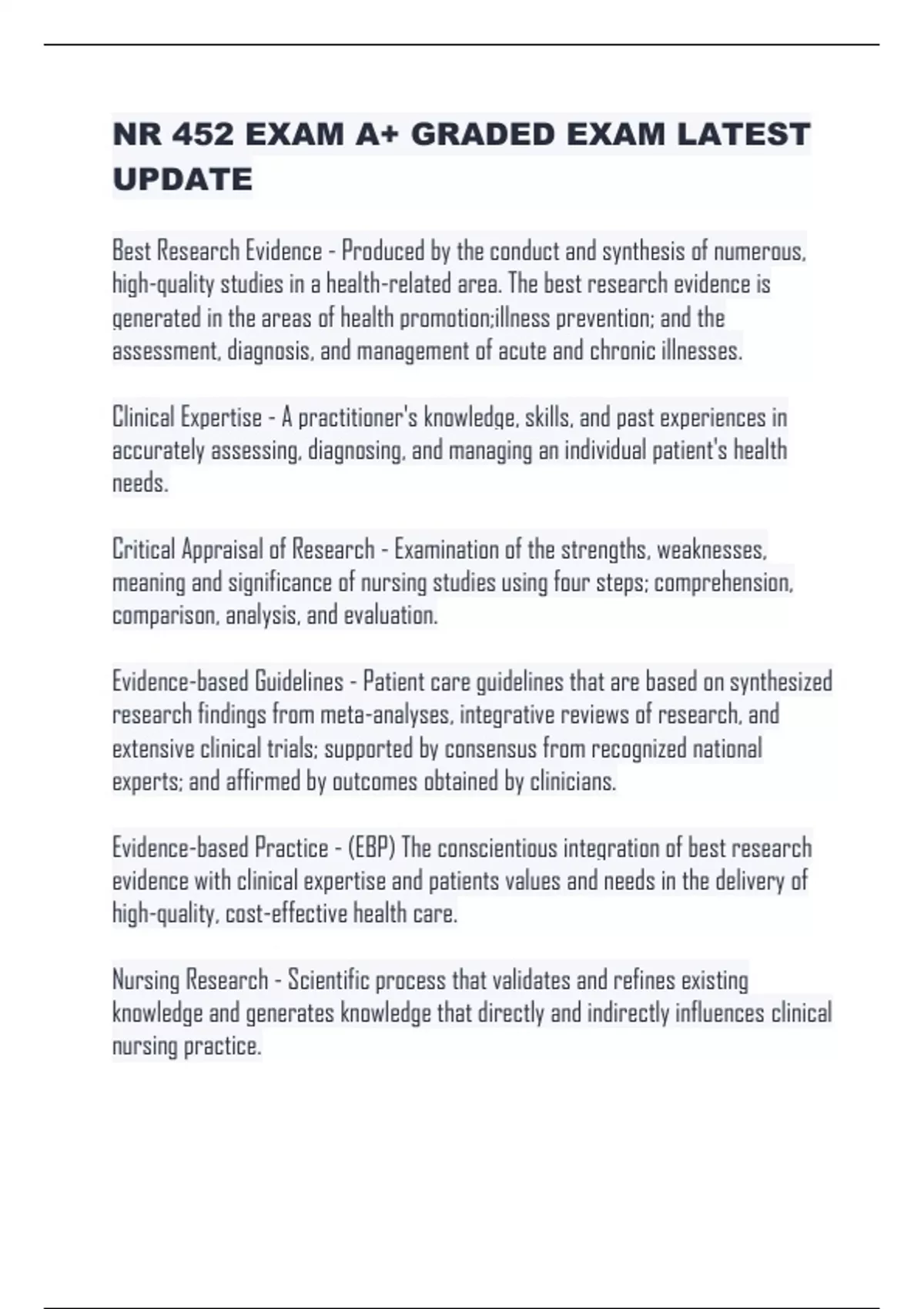 NR 452 EXAM A+ GRADED EXAM LATEST UPDATE

Best Research Evidence - Produced by the conduct and synthesis of numerous, high-quality studies in a health-related area. The best research evidence is generated in the areas of health promotion;illness prevention; and the assessment, diagnosis, and management of acute and chronic illnesses.

Clinical Expertise - A practitioner's knowledge, skills, and past experiences in accurately assessing, diagnosing, and managing an individual patient's health needs.

Critical Appraisal of Research - Examination of the strengths, weaknesses, meaning and significance of nursing studies using four steps; comprehension, comparison, analysis, and evaluation.

Evidence-based Guidelines - Patient care guidelines that are based on synthesized research findings from meta-analyses, integrative reviews of research, and extensive clinical trials; supported by consensus from recognized national experts; and affirmed by outcomes obtained by clinicians.

Evidence-based Practice - (EBP) The conscientious integration of best research evidence with clinical expertise and patients values and needs in the delivery of high-quality, cost-effective health care.

Nursing Research - Scientific process that validates and refines existing knowledge and generates knowledge that directly and indirectly influences clinical nursing practice.